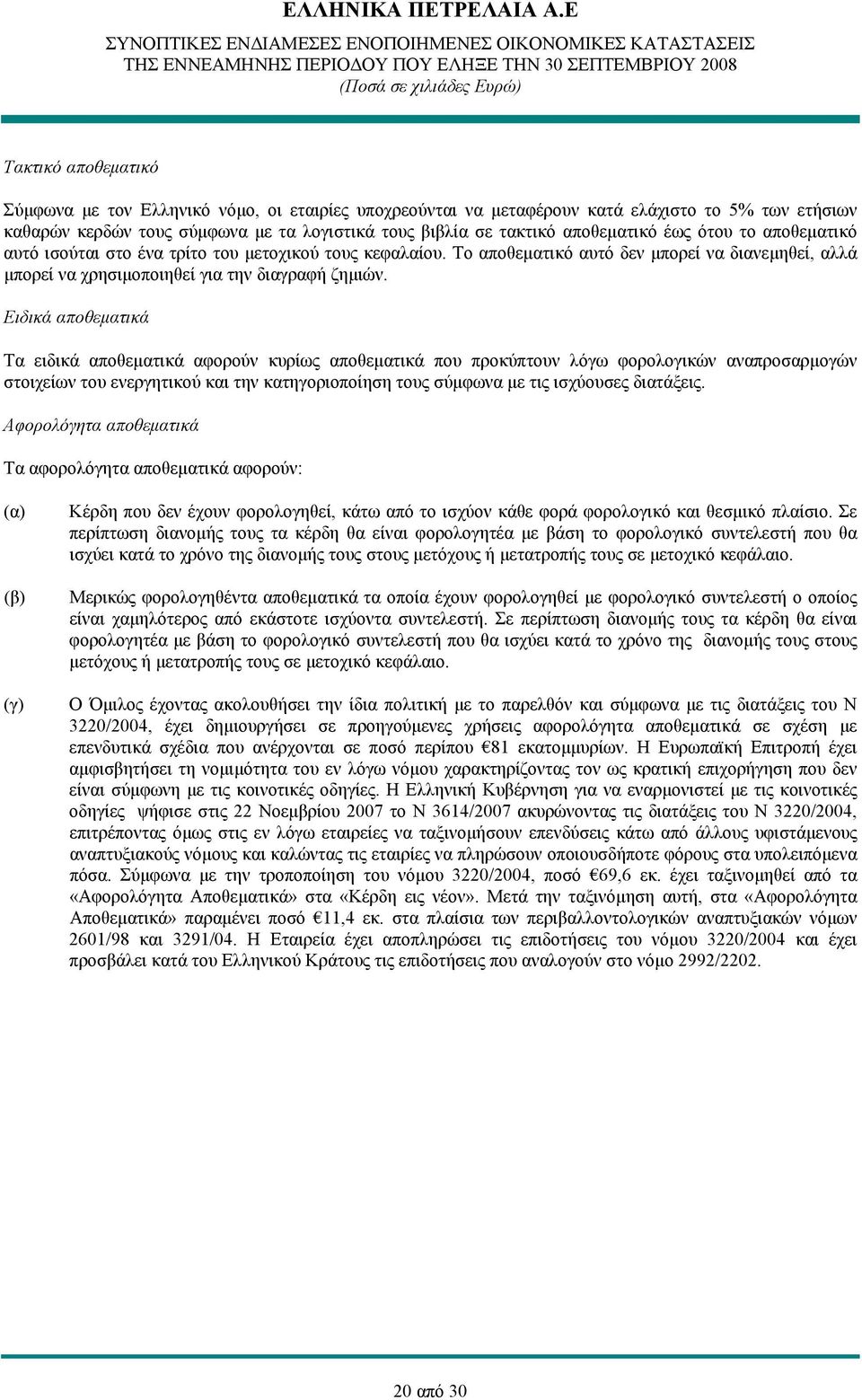 ΕΛΛΗΝΙΚΑ ΠΕΤΡΕΛΑΙΑ Α.Ε
ΣΥΝΟΠΤΙΚΕΣ ΕΝΔΙΑΜΕΣΕΣ ΕΝΟΠΟΙΗΜΕΝΕΣ ΟΙΚΟΝΟΜΙΚΕΣ ΚΑΤΑΣΤΑΣΕΙΣ
ΤΗΣ ΕΝΝΕΑΜΗΝΗΣ ΠΕΡΙΟΔΟΥ ΠΟΥ ΕΛΗΞΕ ΤΗΝ 30 ΣΕΠΤΕΜΒΡΙΟΥ 2008
(Ποσά σε χιλιάδες Ευρώ)

Τακτικό αποθεματικό

Σύμφωνα με τον Ελληνικό νόμο, οι εταιρίες υποχρεούνται να μεταφέρουν κατά ελάχιστο το 5% των ετήσιων καθαρών κερδών τους σύμφωνα με τα λογιστικά τους βιβλία σε τακτικό αποθεματικό έως ότου το αποθεματικό αυτό ισούται στο ένα τρίτο του μετοχικού τους κεφαλαίου. Το αποθεματικό αυτό δεν μπορεί να διανεμηθεί, αλλά μπορεί να χρησιμοποιηθεί για την διαγραφή ζημιών.

Ειδικά αποθεματικά

Τα ειδικά αποθεματικά αφορούν κυρίως αποθεματικά που προκύπτουν λόγω φορολογικών αναπροσαρμογών στοιχείων του ενεργητικού και την κατηγοριοποίηση τους σύμφωνα με τις ισχύουσες διατάξεις.

Αφορολόγητα αποθεματικά

Τα αφορολόγητα αποθεματικά αφορούν:

(α) Κέρδη που δεν έχουν φορολογηθεί, κάτω από το ισχύον κάθε φορά φορολογικό και θεσμικό πλαίσιο. Σε περίπτωση διανομής τους τα κέρδη θα είναι φορολογητέα με βάση το φορολογικό συντελεστή που θα ισχύει κατά το χρόνο της διανομής τους στους μετόχους ή μετατροπής τους σε μετοχικό κεφάλαιο.

(β) Μερικώς φορολογηθέντα αποθεματικά τα οποία έχουν φορολογηθεί με φορολογικό συντελεστή ο οποίος είναι χαμηλότερος από εκάστοτε ισχύοντα συντελεστή. Σε περίπτωση διανομής τους τα κέρδη θα είναι φορολογητέα με βάση το φορολογικό συντελεστή που θα ισχύει κατά το χρόνο της διανομής τους στους μετόχους ή μετατροπής τους σε μετοχικό κεφάλαιο.

(γ) Ο Όμιλος έχοντας ακολουθήσει την ίδια πολιτική με το παρελθόν και σύμφωνα με τις διατάξεις του Ν 3220/2004, έχει δημιουργήσει σε προηγούμενες χρήσεις αφορολόγητα αποθεματικά σε σχέση με επενδυτικά σχέδια που ανέρχονται σε ποσό περίπου €81 εκατομμυρίων. Η Ευρωπαϊκή Επιτροπή έχει αμφισβητήσει τη νομιμότητα του εν λόγω νόμου χαρακτηρίζοντας τον ως κρατική επιχορήγηση που δεν είναι σύμφωνη με τις κοινοτικές οδηγίες. Η Ελληνική Κυβέρνηση για να εναρμονιστεί με τις κοινοτικές οδηγίες ψήφισε στις 22 Νοεμβρίου 2007 το Ν 3614/2007 ακυρώνοντας τις διατάξεις του Ν 3220/2004, επιτρέποντας όμως στις εν λόγω εταιρείες να ταξινομήσουν επενδύσεις κάτω από άλλους υφιστάμενους αναπτυξιακούς νόμους και καλώντας τις εταιρίες να πληρώσουν οποιουσδήποτε φόρους στα υπολειπόμενα πόσα. Σύμφωνα με την τροποποίηση του νόμου 3220/2004, ποσό €69,6 εκ. έχει ταξινομηθεί από τα «Αφορολόγητα Αποθεματικά» στα «Κέρδη εις νέον». Μετά την ταξινόμηση αυτή, στα «Αφορολόγητα Αποθεματικά» παραμένει ποσό €11,4 εκ. στα πλαίσια των περιβαλλοντολογικών αναπτυξιακών νόμων 2601/98 και 3291/04. Η Εταιρεία έχει αποπληρώσει τις επιδοτήσεις του νόμου 3220/2004 και έχει προσβάλει κατά του Ελληνικού Κράτους τις επιδοτήσεις που αναλογούν στο νόμο 2992/2202.

20 από 30